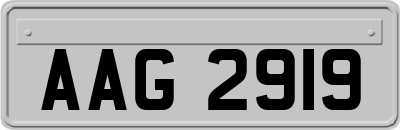 AAG 2919